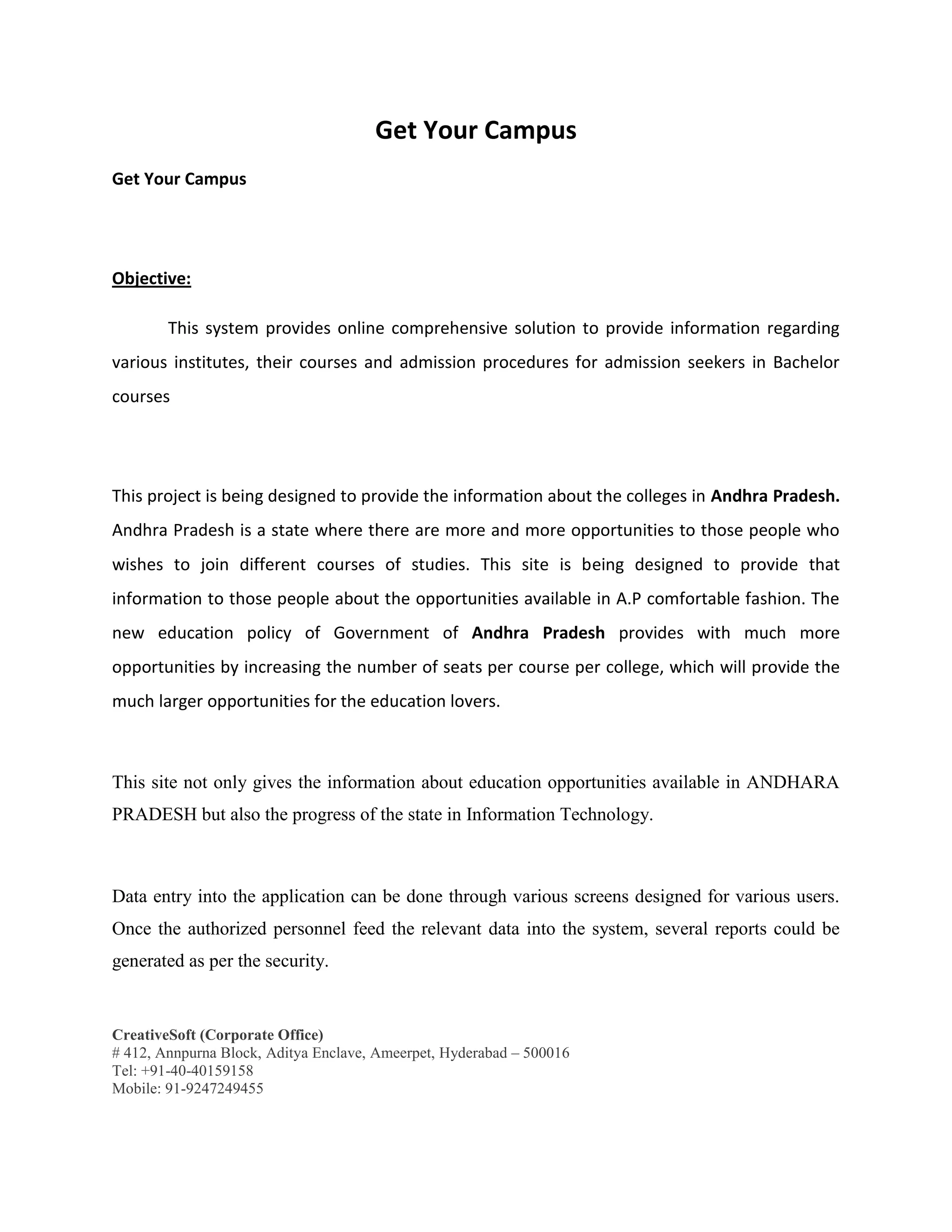 Get Your Campus

Get Your Campus

Objective:

This system provides online comprehensive solution to provide information regarding various institutes, their courses and admission procedures for admission seekers in Bachelor courses

This project is being designed to provide the information about the colleges in Andhra Pradesh. Andhra Pradesh is a state where there are more and more opportunities to those people who wishes to join different courses of studies. This site is being designed to provide that information to those people about the opportunities available in A.P comfortable fashion. The new education policy of Government of Andhra Pradesh provides with much more opportunities by increasing the number of seats per course per college, which will provide the much larger opportunities for the education lovers.

This site not only gives the information about education opportunities available in ANDHARA PRADESH but also the progress of the state in Information Technology.

Data entry into the application can be done through various screens designed for various users. Once the authorized personnel feed the relevant data into the system, several reports could be generated as per the security.

CreativeSoft (Corporate Office)
# 412, Annpurna Block, Aditya Enclave, Ameerpet, Hyderabad – 500016
Tel: +91-40-40159158
Mobile: 91-9247249455